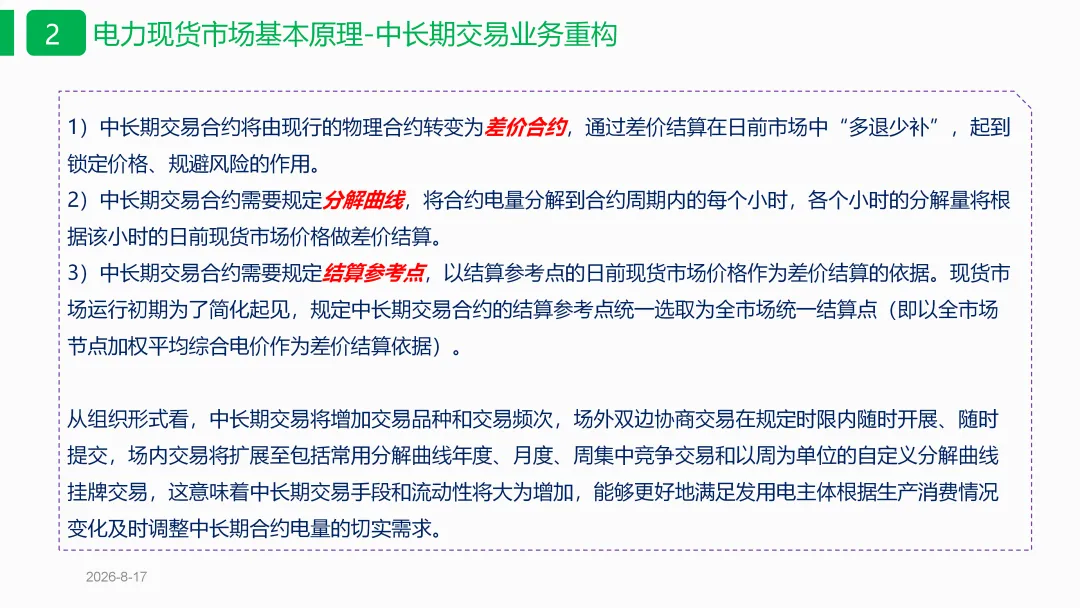 2 电力现货市场基本原理-中长期交易业务重构

1）中长期交易合约将由现行的物理合约转变为差价合约，通过差价结算在日前市场中“多退少补”，起到锁定价格、规避风险的作用。
2）中长期交易合约需要规定分解曲线，将合约电量分解到合约周期内的每个小时，各个小时的分解量将根据该小时的日前现货市场价格做差价结算。
3）中长期交易合约需要规定结算参考点，以结算参考点的日前现货市场价格作为差价结算的依据。现货市场运行初期为了简化起见，规定中长期交易合约的结算参考点统一选取为全市场统一结算点（即以全市场节点加权平均综合电价作为差价结算依据）。

从组织形式看，中长期交易将增加交易品种和交易频次，场外双边协商交易在规定时限内随时开展、随时提交，场内交易将扩展至包括常用分解曲线年度、月度、周集中竞争交易和以周为单位的自定义分解曲线挂牌交易，这意味着中长期交易手段和流动性将大为增加，能够更好地满足发用电主体根据生产消费情况变化及时调整中长期合约电量的切实需求。

2026-8-17